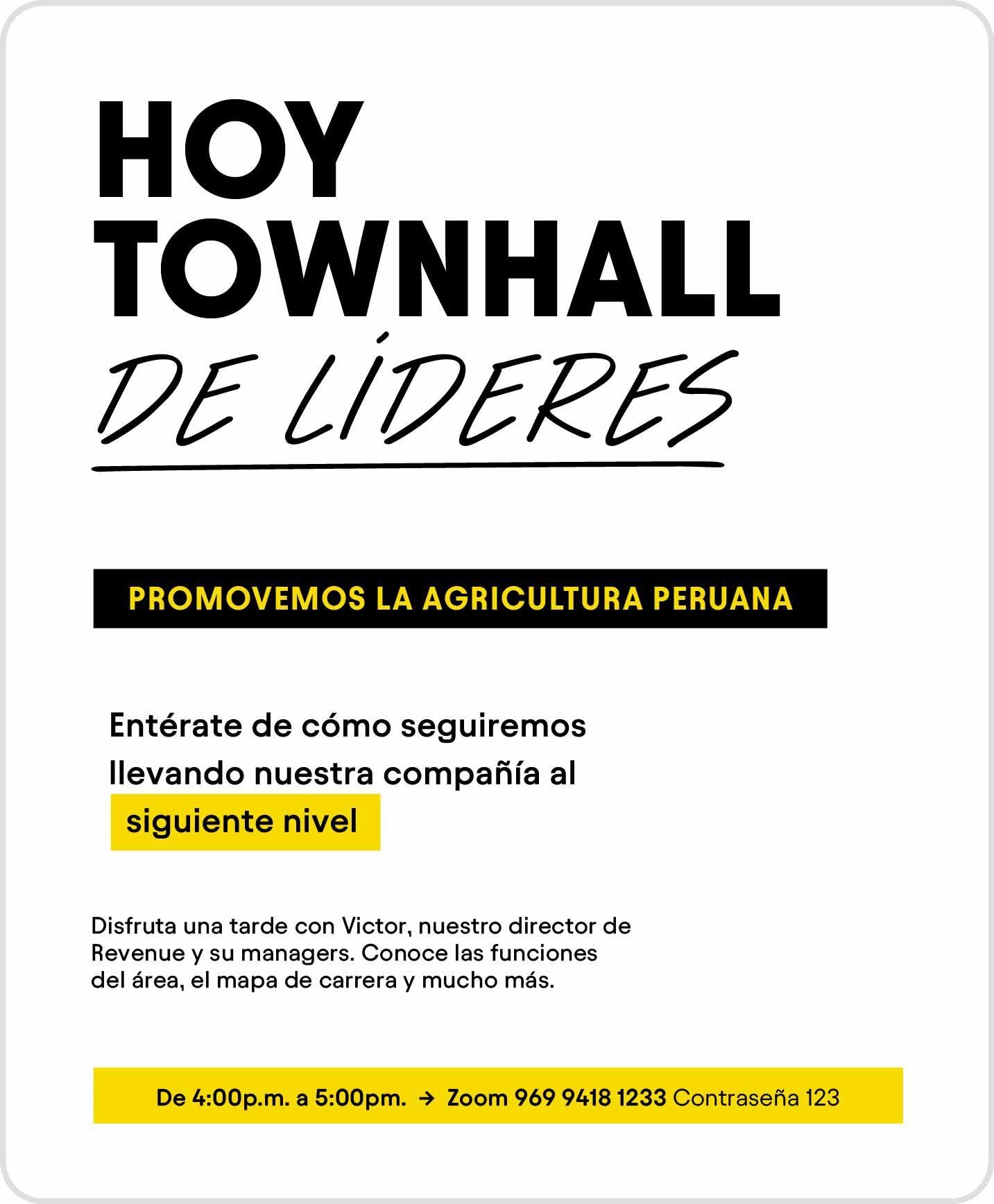 HOY
TOWNHALL
DE LÍDERES

PROMOVEMOS LA AGRICULTURA PERUANA

Entérate de cómo seguiremos llevando nuestra compañía al siguiente nivel

Disfruta una tarde con Victor, nuestro director de Revenue y su managers. Conoce las funciones del área, el mapa de carrera y mucho más.

De 4:00p.m. a 5:00pm. → Zoom 969 9418 1233 Contraseña 123